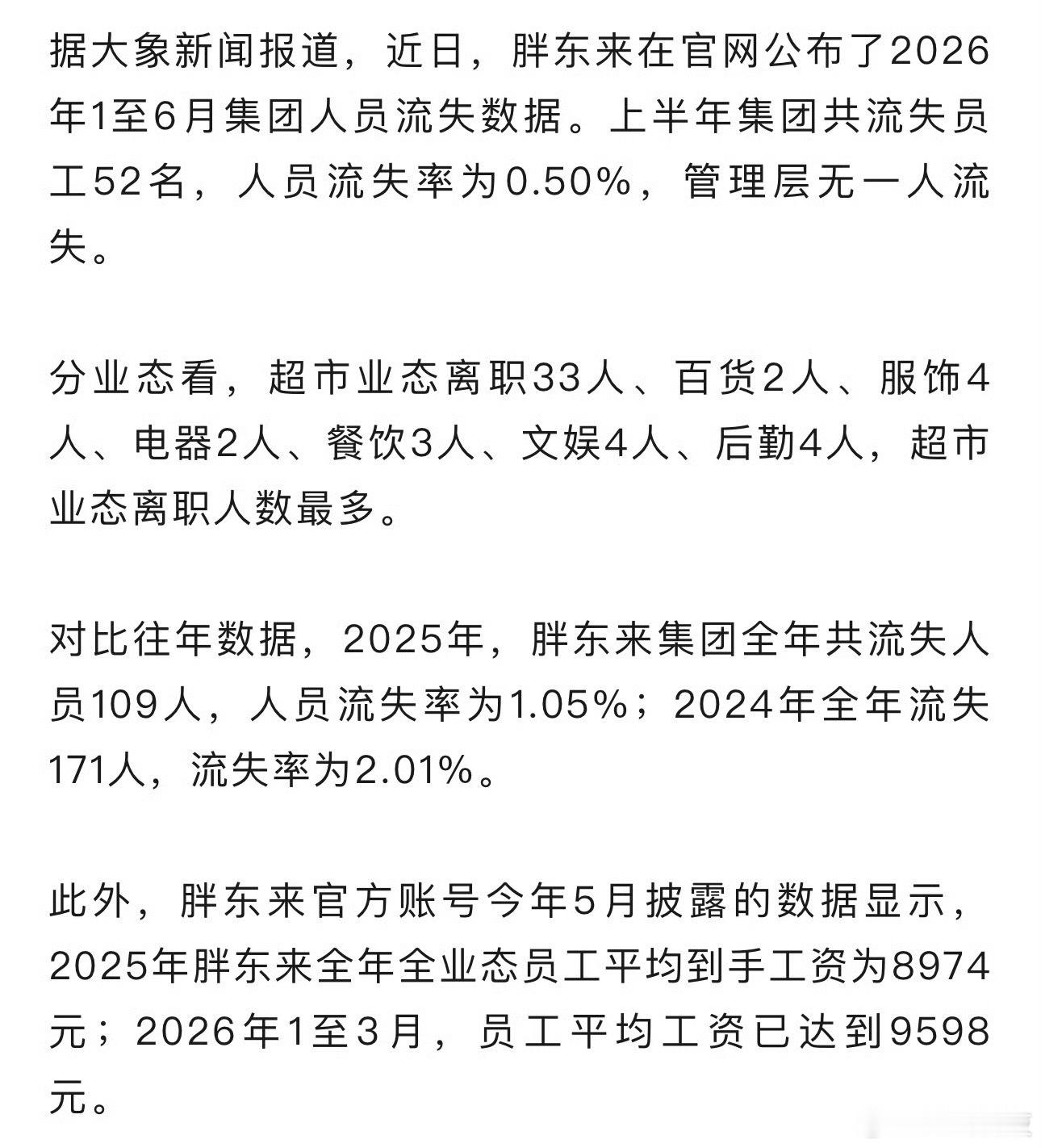 据大象新闻报道，近日，胖东来在官网公布了2026年1至6月集团人员流失数据。上半年集团共流失员工52名，人员流失率为0.50%，管理层无一人流失。

分业态看，超市业态离职33人、百货2人、服饰4人、电器2人、餐饮3人、文娱4人、后勤4人，超市业态离职人数最多。

对比往年数据，2025年，胖东来集团全年共流失人员109人，人员流失率为1.05%；2024年全年流失171人，流失率为2.01%。

此外，胖东来官方账号今年5月披露的数据显示，2025年胖东来全年全业态员工平均到手工资为8974元；2026年1至3月，员工平均工资已达到9598元。